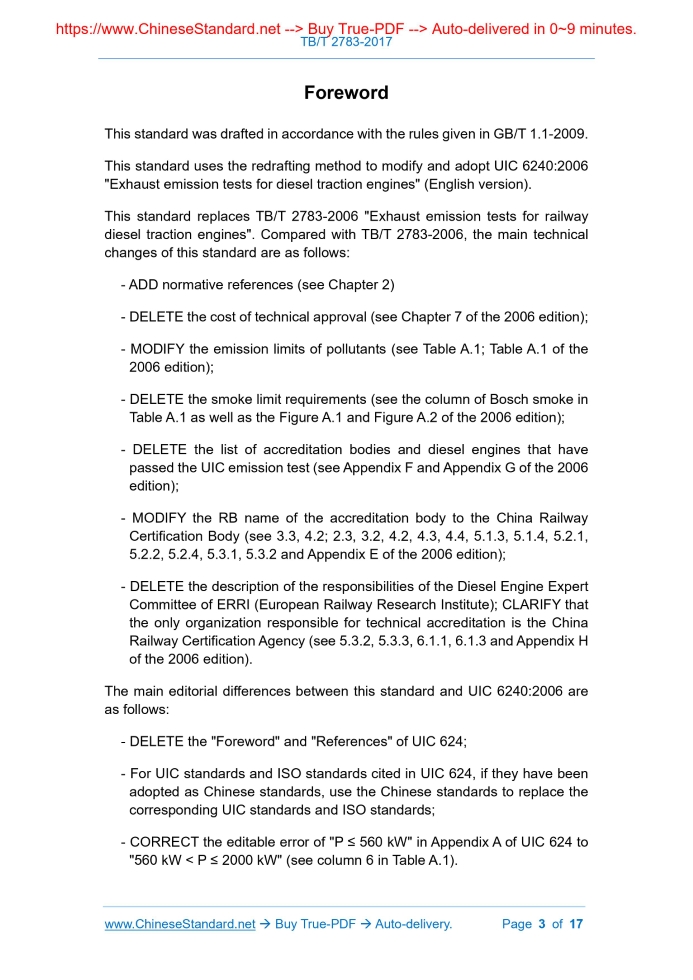 https://www.ChineseStandard.net --> Buy True-PDF --> Auto-delivered in 0~9 minutes.
TB/T 2783-2017

Foreword

This standard was drafted in accordance with the rules given in GB/T 1.1-2009.

This standard uses the redrafting method to modify and adopt UIC 6240:2006 "Exhaust emission tests for diesel traction engines" (English version).

This standard replaces TB/T 2783-2006 "Exhaust emission tests for railway diesel traction engines". Compared with TB/T 2783-2006, the main technical changes of this standard are as follows:

- ADD normative references (see Chapter 2)

- DELETE the cost of technical approval (see Chapter 7 of the 2006 edition);

- MODIFY the emission limits of pollutants (see Table A.1; Table A.1 of the 2006 edition);

- DELETE the smoke limit requirements (see the column of Bosch smoke in Table A.1 as well as the Figure A.1 and Figure A.2 of the 2006 edition);

- DELETE the list of accreditation bodies and diesel engines that have passed the UIC emission test (see Appendix F and Appendix G of the 2006 edition);

- MODIFY the RB name of the accreditation body to the China Railway Certification Body (see 3.3, 4.2; 2.3, 3.2, 4.2, 4.3, 4.4, 5.1.3, 5.1.4, 5.2.1, 5.2.2, 5.2.4, 5.3.1, 5.3.2 and Appendix E of the 2006 edition);

- DELETE the description of the responsibilities of the Diesel Engine Expert Committee of ERRI (European Railway Research Institute); CLARIFY that the only organization responsible for technical accreditation is the China Railway Certification Agency (see 5.3.2, 5.3.3, 6.1.1, 6.1.3 and Appendix H of the 2006 edition).

The main editorial differences between this standard and UIC 6240:2006 are as follows:

- DELETE the "Foreword" and "References" of UIC 624;

- For UIC standards and ISO standards cited in UIC 624, if they have been adopted as Chinese standards, use the Chinese standards to replace the corresponding UIC standards and ISO standards;

- CORRECT the editable error of "P ≤ 560 kW" in Appendix A of UIC 624 to "560 kW < P ≤ 2000 kW" (see column 6 in Table A.1).

www.ChineseStandard.net → Buy True-PDF → Auto-delivery. Page 3 of 17